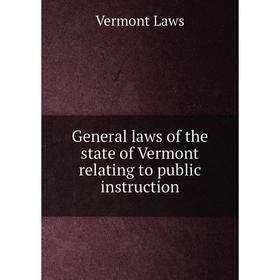 Vermont Laws

General laws of the state of Vermont relating to public instruction